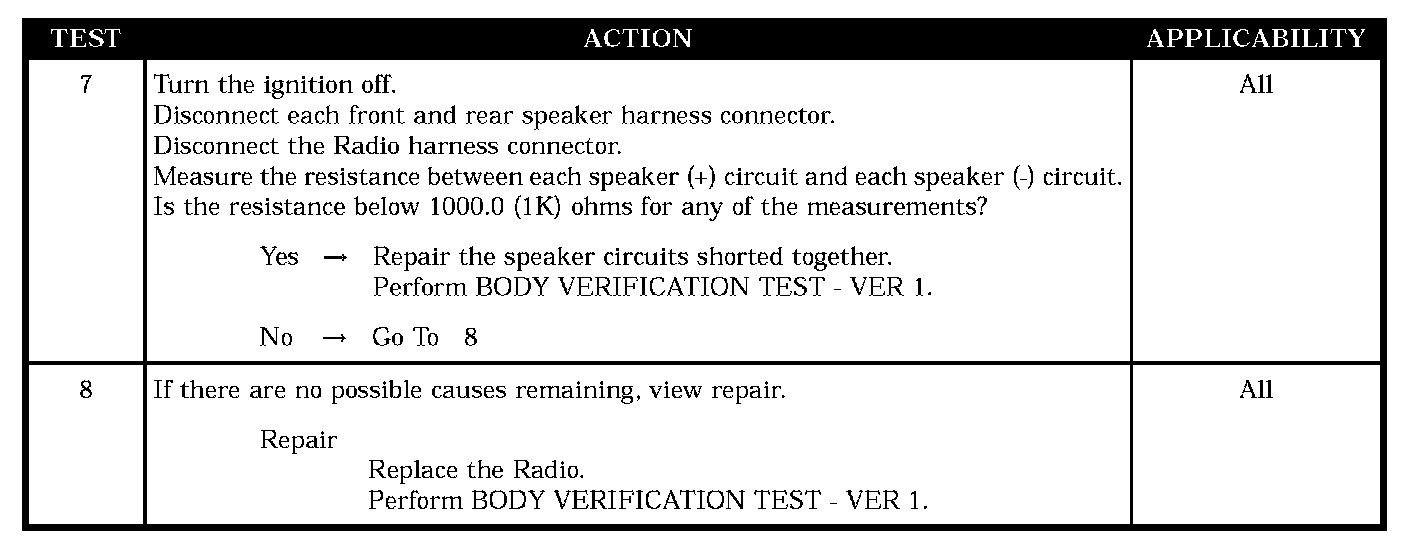 | TEST | ACTION | APPLICABILITY |
|---|---|---|
| 7 | Turn the ignition off. Disconnect each front and rear speaker harness connector. Disconnect the Radio harness connector. Measure the resistance between each speaker (+) circuit and each speaker (-) circuit. Is the resistance below 1000.0 (1K) ohms for any of the measurements? Yes → Repair the speaker circuits shorted together. Perform BODY VERIFICATION TEST - VER 1. No → Go To 8 | All |
| 8 | If there are no possible causes remaining, view repair. Repair Replace the Radio. Perform BODY VERIFICATION TEST - VER 1. | All |